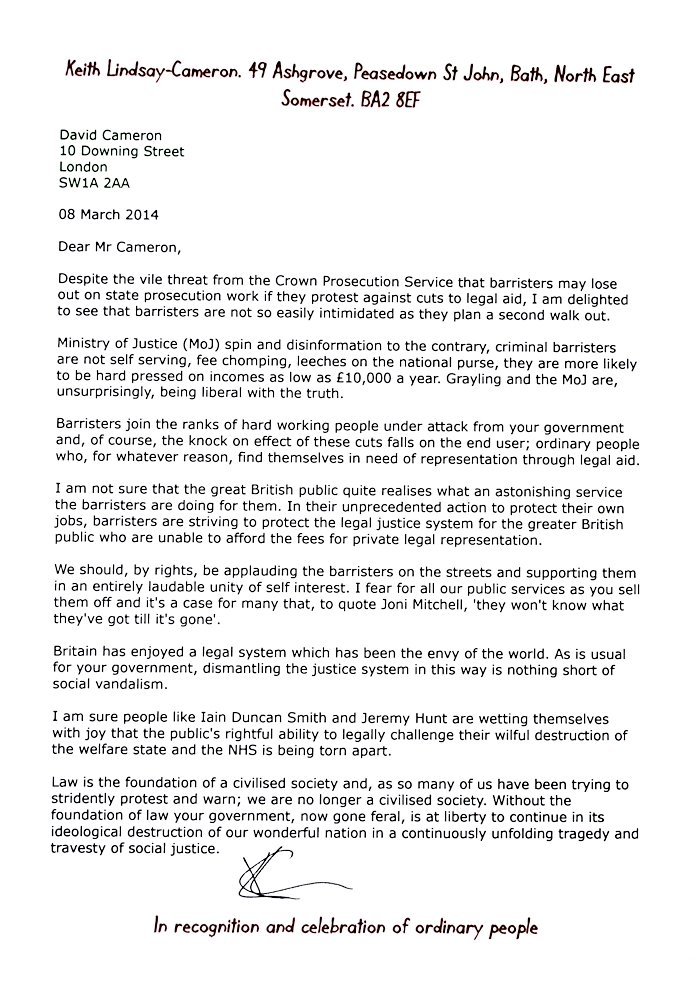 Keith Lindsay-Cameron. 49 Ashgrove, Peasedown St John, Bath, North East Somerset. BA2 8EF

David Cameron
10 Downing Street
London
SW1A 2AA

08 March 2014

Dear Mr Cameron,

Despite the vile threat from the Crown Prosecution Service that barristers may lose out on state prosecution work if they protest against cuts to legal aid, I am delighted to see that barristers are not so easily intimidated as they plan a second walk out.

Ministry of Justice (MoJ) spin and disinformation to the contrary, criminal barristers are not self serving, fee chomping, leeches on the national purse, they are more likely to be hard pressed on incomes as low as £10,000 a year. Grayling and the MoJ are, unsurprisingly, being liberal with the truth.

Barristers join the ranks of hard working people under attack from your government and, of course, the knock on effect of these cuts falls on the end user; ordinary people who, for whatever reason, find themselves in need of representation through legal aid.

I am not sure that the great British public quite realises what an astonishing service the barristers are doing for them. In their unprecedented action to protect their own jobs, barristers are striving to protect the legal justice system for the greater British public who are unable to afford the fees for private legal representation.

We should, by rights, be applauding the barristers on the streets and supporting them in an entirely laudable unity of self interest. I fear for all our public services as you sell them off and it's a case for many that, to quote Joni Mitchell, 'they won't know what they've got till it's gone'.

Britain has enjoyed a legal system which has been the envy of the world. As is usual for your government, dismantling the justice system in this way is nothing short of social vandalism.

I am sure people like Iain Duncan Smith and Jeremy Hunt are wetting themselves with joy that the public's rightful ability to legally challenge their wilful destruction of the welfare state and the NHS is being torn apart.

Law is the foundation of a civilised society and, as so many of us have been trying to stridently protest and warn; we are no longer a civilised society. Without the foundation of law your government, now gone feral, is at liberty to continue in its ideological destruction of our wonderful nation in a continuously unfolding tragedy and travesty of social justice.

In recognition and celebration of ordinary people